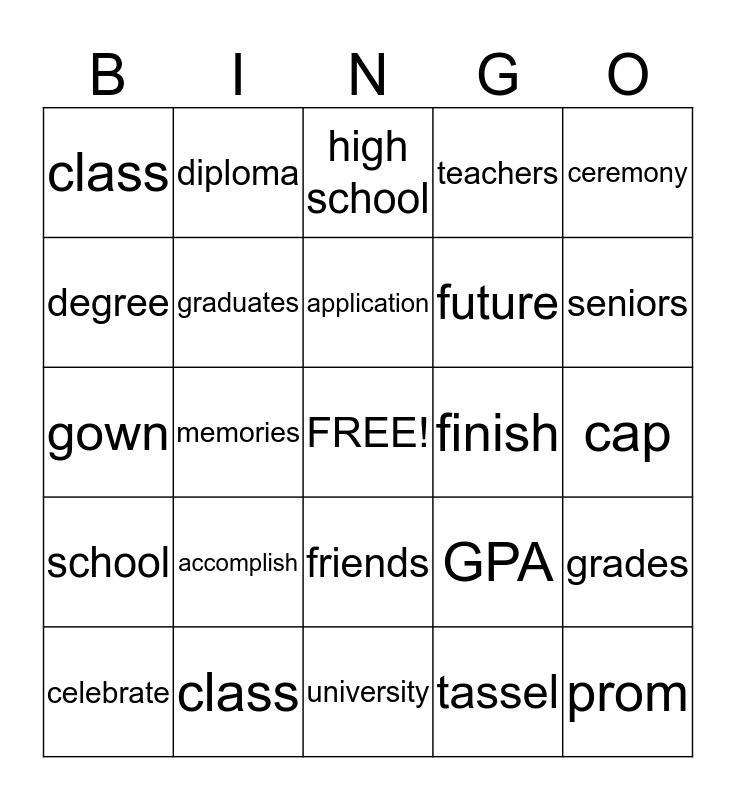 | B | I | N | G | O |
|---|---|---|---|---|
| class | diploma | high school | teachers | ceremony |
| degree | graduates | application | future | seniors |
| gown | memories | FREE! | finish | cap |
| school | accomplish | friends | GPA | grades |
| celebrate | class | university | tassel | prom |